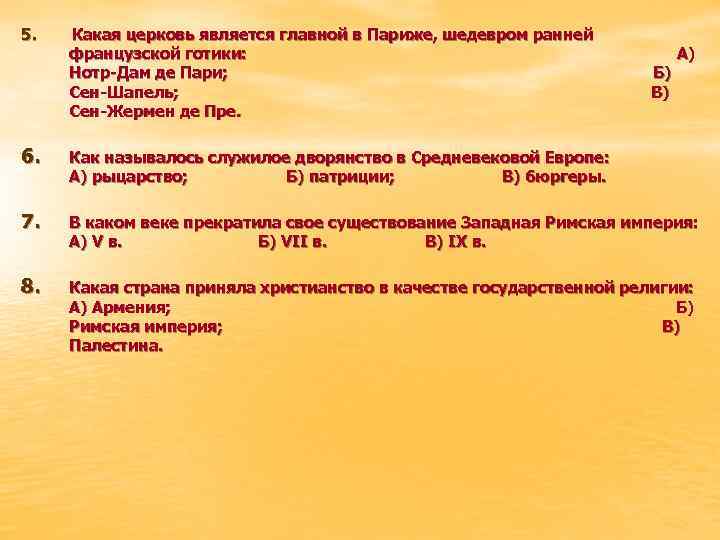 5. Какая церковь является главной в Париже, шедевром ранней французской готики: А) Нотр-Дам де Пари; Б) Сен-Шапель; В) Сен-Жермен де Пре.

6. Как называлось служилое дворянство в Средневековой Европе:
А) рыцарство; Б) патриции; В) бюргеры.

7. В каком веке прекратила свое существование Западная Римская империя:
А) V в. Б) VII в. В) IX в.

8. Какая страна приняла христианство в качестве государственной религии:
А) Армения; Б) Римская империя; В) Палестина.